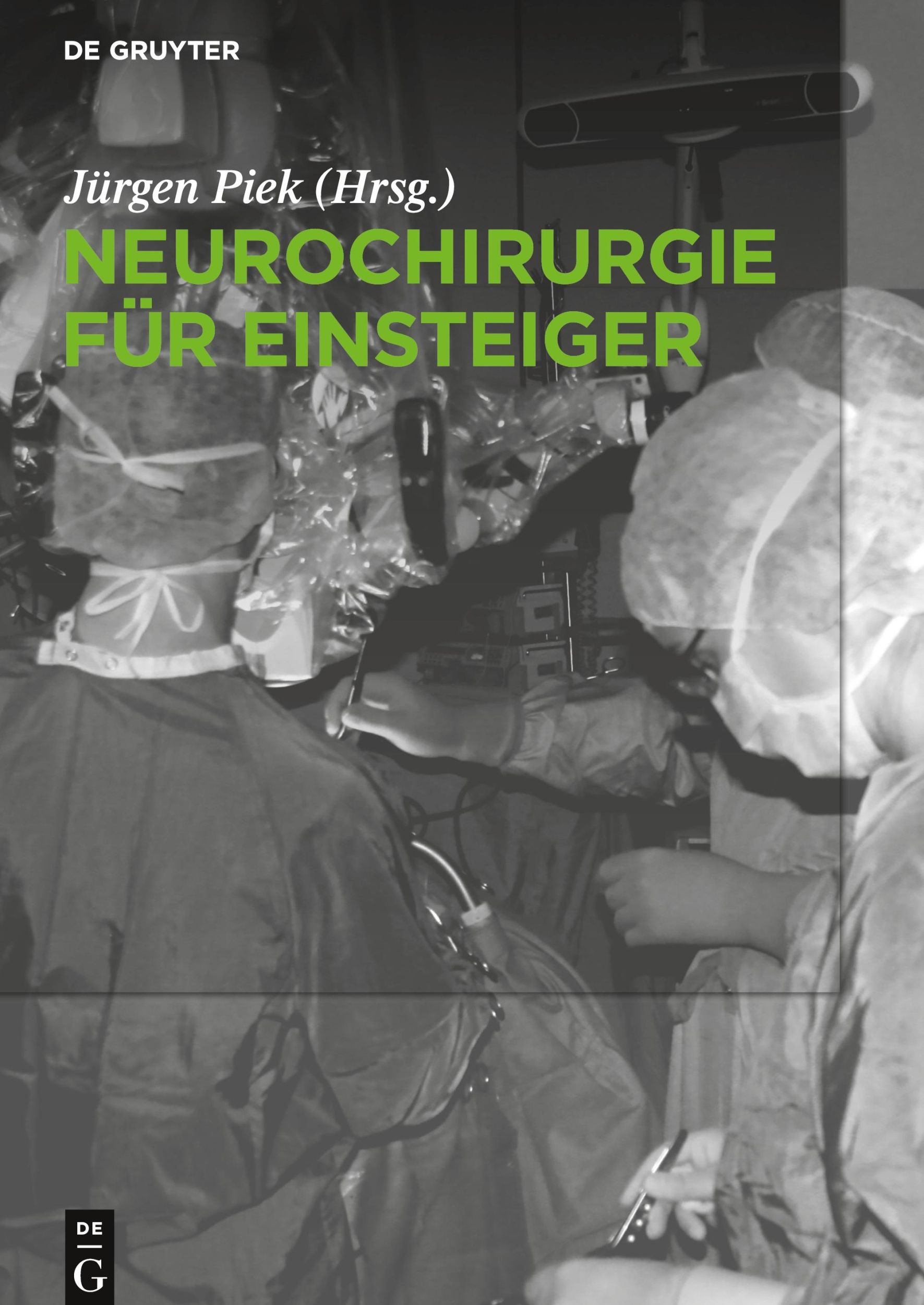 DE GRUYTER

Jürgen Piek (Hrsg.)

NEUROCHIRURGIE FÜR EINSTEIGER

DE
G